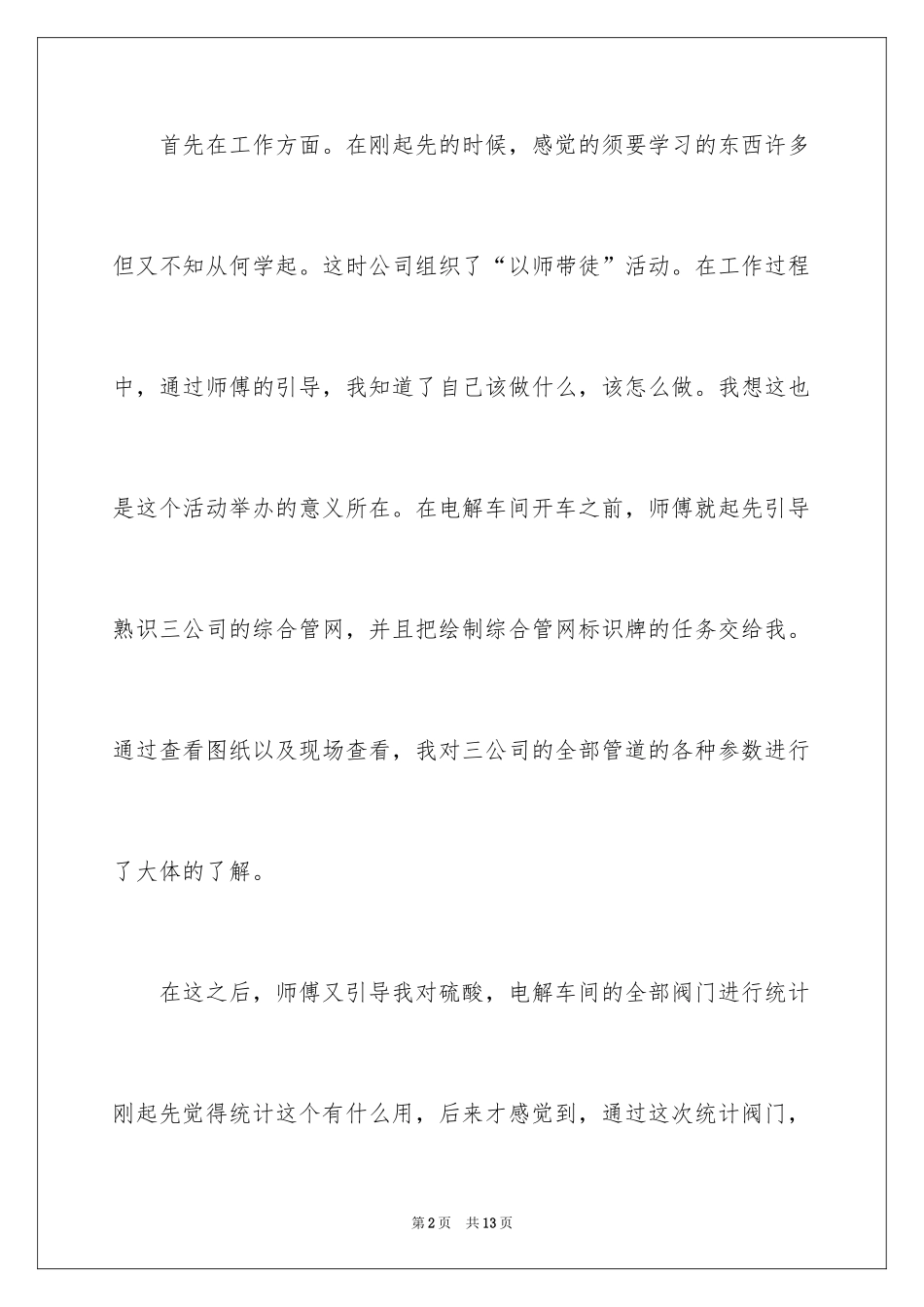 首先在工作方面。在刚起先的时候，感觉的须要学习的东西许多但又不知从何学起。这时公司组织了“以师带徒”活动。在工作过程中，通过师傅的引导，我知道了自己该做什么，该怎么做。我想这也是这个活动举办的意义所在。在电解车间开车之前，师傅就起先引导熟识三公司的综合管网，并且把绘制综合管网标识牌的任务交给我。通过查看图纸以及现场查看，我对三公司的全部管道的各种参数进行了大体的了解。

在这之后，师傅又引导我对硫酸，电解车间的全部阀门进行统计刚起先觉得统计这个有什么用，后来才感觉到，通过这次统计阀门，

第2页 共13页